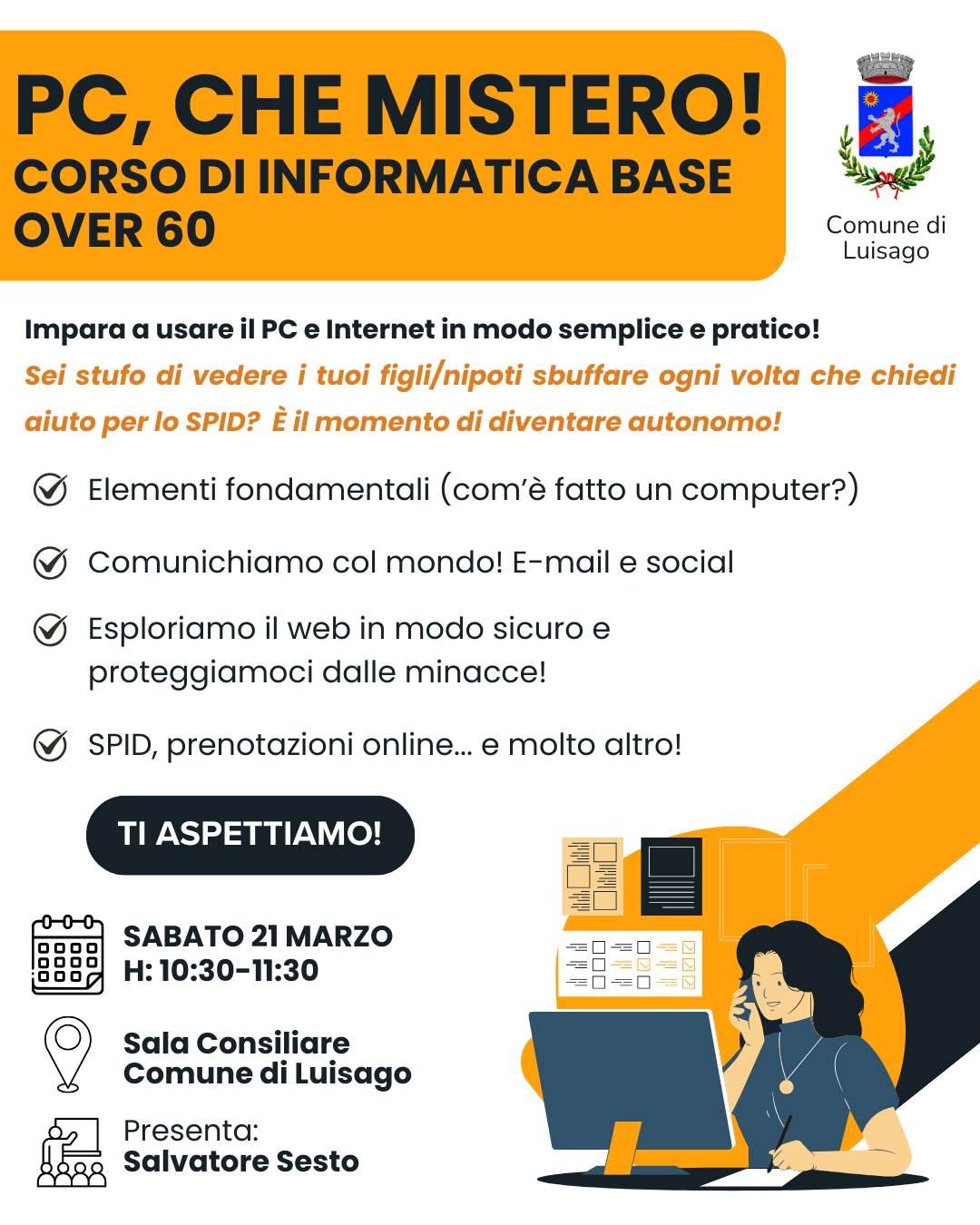 PC, CHE MISTERO!
CORSO DI INFORMATICA BASE
OVER 60

Comune di Luisago

Impara a usare il PC e Internet in modo semplice e pratico!
Sei stufo di vedere i tuoi figli/nipoti sbuffare ogni volta che chiedi aiuto per lo SPID? È il momento di diventare autonomo!

Elementi fondamentali (com'è fatto un computer?)

Comunichiamo col mondo! E-mail e social

Esploriamo il web in modo sicuro e proteggiamoci dalle minacce!

SPID, prenotazioni online... e molto altro!

TI ASPETTIAMO!

SABATO 21 MARZO
H: 10:30-11:30

Sala Consiliare
Comune di Luisago

Presenta:
Salvatore Sesto